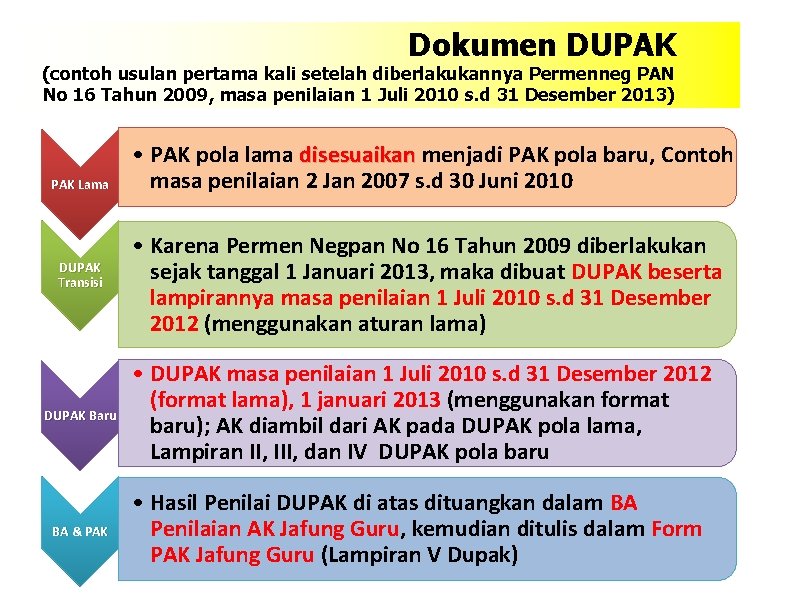 Dokumen DUPAK
(contoh usulan pertama kali setelah diberlakukannya Permenneg PAN No 16 Tahun 2009, masa penilaian 1 Juli 2010 s.d 31 Desember 2013)

PAK Lama

• PAK pola lama disesuaikan menjadi PAK pola baru, Contoh masa penilaian 2 Jan 2007 s.d 30 Juni 2010

DUPAK Transisi

• Karena Permen Negpan No 16 Tahun 2009 diberlakukan sejak tanggal 1 Januari 2013, maka dibuat DUPAK beserta lampirannya masa penilaian 1 Juli 2010 s.d 31 Desember 2012 (menggunakan aturan lama)

DUPAK Baru

• DUPAK masa penilaian 1 Juli 2010 s.d 31 Desember 2012 (format lama), 1 januari 2013 (menggunakan format baru); AK diambil dari AK pada DUPAK pola lama, Lampiran II, III, dan IV DUPAK pola baru

BA & PAK

• Hasil Penilai DUPAK di atas dituangkan dalam BA Penilaian AK Jafung Guru, kemudian ditulis dalam Form PAK Jafung Guru (Lampiran V Dupak)